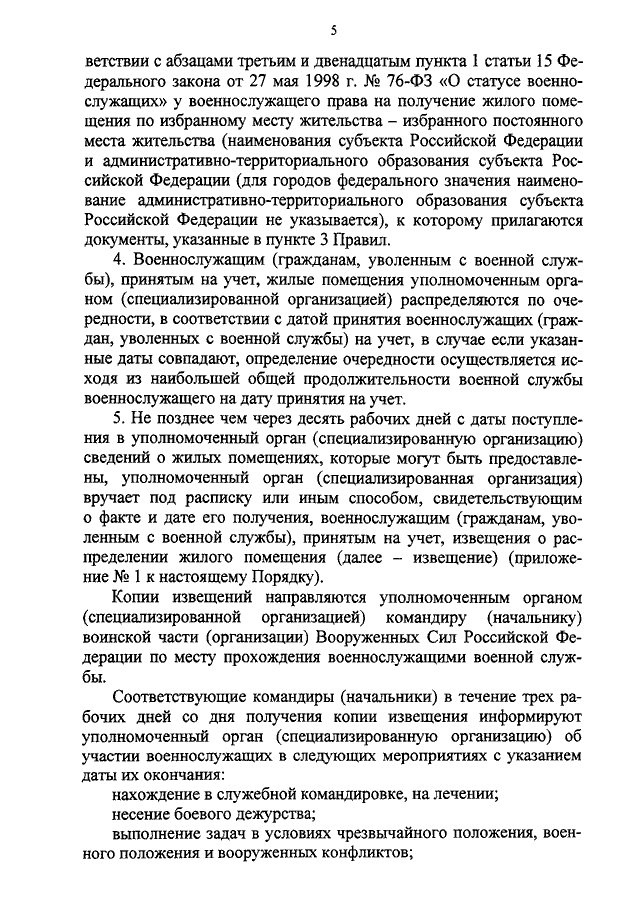 5

ветствии с абзацами третьим и двенадцатым пункта 1 статьи 15 Федерального закона от 27 мая 1998 г. № 76-ФЗ «О статусе военнослужащих» у военнослужащего права на получение жилого помещения по избранному месту жительства – избранного постоянного места жительства (наименования субъекта Российской Федерации и административно-территориального образования субъекта Российской Федерации (для городов федерального значения наименование административно-территориального образования субъекта Российской Федерации не указывается), к которому прилагаются документы, указанные в пункте 3 Правил.

4. Военнослужащим (гражданам, уволенным с военной службы), принятым на учет, жилые помещения уполномоченным органом (специализированной организацией) распределяются по очередности, в соответствии с датой принятия военнослужащих (граждан, уволенных с военной службы) на учет, в случае если указанные даты совпадают, определение очередности осуществляется исходя из наибольшей общей продолжительности военной службы военнослужащего на дату принятия на учет.

5. Не позднее чем через десять рабочих дней с даты поступления в уполномоченный орган (специализированную организацию) сведений о жилых помещениях, которые могут быть предоставлены, уполномоченный орган (специализированная организация) вручает под расписку или иным способом, свидетельствующим о факте и дате его получения, военнослужащим (гражданам, уволенным с военной службы), принятым на учет, извещения о распределении жилого помещения (далее – извещение) (приложение № 1 к настоящему Порядку).

Копии извещений направляются уполномоченным органом (специализированной организацией) командиру (начальнику) воинской части (организации) Вооруженных Сил Российской Федерации по месту прохождения военнослужащими военной службы.

Соответствующие командиры (начальники) в течение трех рабочих дней со дня получения копии извещения информируют уполномоченный орган (специализированную организацию) об участии военнослужащих в следующих мероприятиях с указанием даты их окончания:

нахождение в служебной командировке, на лечении;

несение боевого дежурства;

выполнение задач в условиях чрезвычайного положения, военного положения и вооруженных конфликтов;